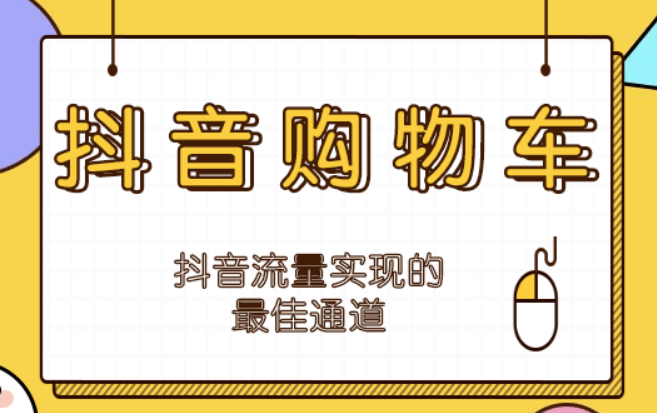 抖音购物车

抖音流量实现的
最佳通道